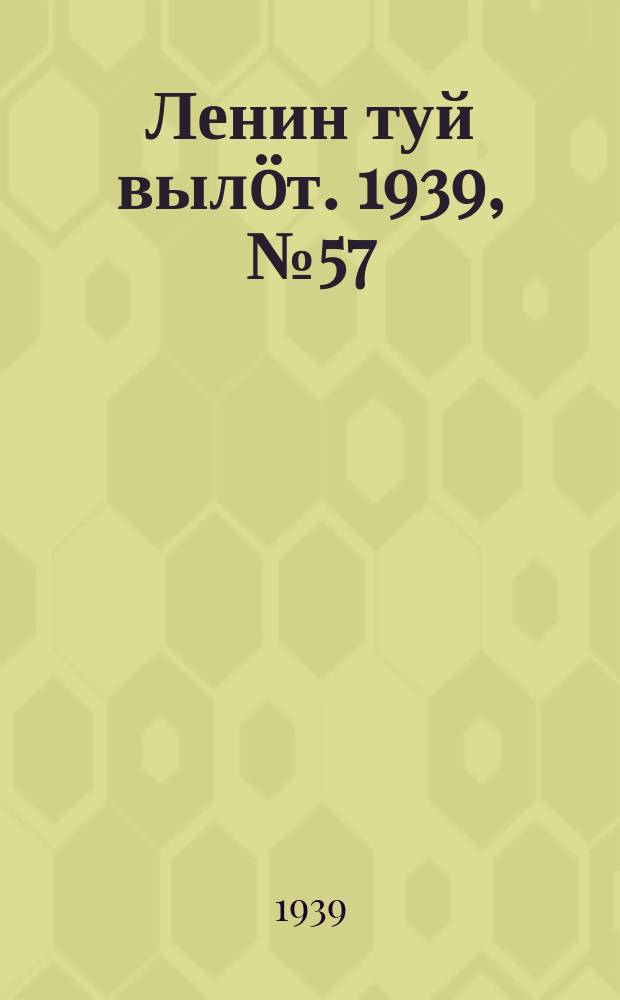 Ленин туй вылӧт. 1939, № 57

1939